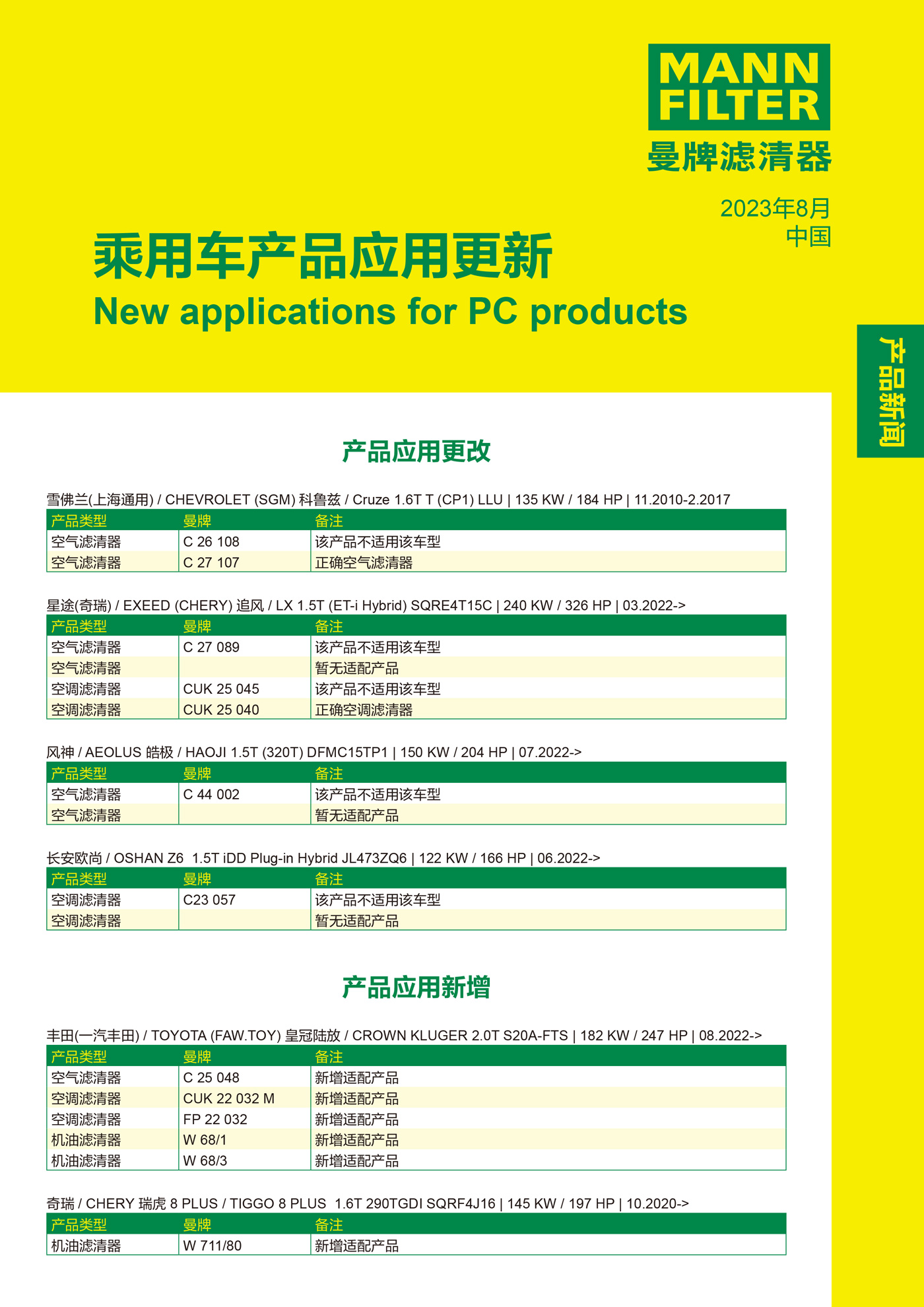 MANN FILTER
曼牌滤清器

2023年8月
中国

乘用车产品应用更新
New applications for PC products

产品新闻

产品应用更改

雪佛兰(上海通用) / CHEVROLET (SGM) 科鲁兹 / Cruze 1.6T T (CP1) LLU | 135 KW / 184 HP | 11.2010-2.2017

| 产品类型 | 曼牌 | 备注 |
|---|---|---|
| 空气滤清器 | C 26 108 | 该产品不适用该车型 |
| 空气滤清器 | C 27 107 | 正确空气滤清器 |

星途(奇瑞) / EXEED (CHERY) 追风 / LX 1.5T (ET-i Hybrid) SQRE4T15C | 240 KW / 326 HP | 03.2022->

| 产品类型 | 曼牌 | 备注 |
|---|---|---|
| 空气滤清器 | C 27 089 | 该产品不适用该车型 |
| 空气滤清器 | | 暂无适配产品 |
| 空调滤清器 | CUK 25 045 | 该产品不适用该车型 |
| 空调滤清器 | CUK 25 040 | 正确空调滤清器 |

风神 / AEOLUS 皓极 / HAOJI 1.5T (320T) DFMC15TP1 | 150 KW / 204 HP | 07.2022->

| 产品类型 | 曼牌 | 备注 |
|---|---|---|
| 空气滤清器 | C 44 002 | 该产品不适用该车型 |
| 空气滤清器 | | 暂无适配产品 |

长安欧尚 / OSHAN Z6 1.5T iDD Plug-in Hybrid JL473ZQ6 | 122 KW / 166 HP | 06.2022->

| 产品类型 | 曼牌 | 备注 |
|---|---|---|
| 空调滤清器 | C23 057 | 该产品不适用该车型 |
| 空调滤清器 | | 暂无适配产品 |

产品应用新增

丰田(一汽丰田) / TOYOTA (FAW.TOY) 皇冠陆放 / CROWN KLUGER 2.0T S20A-FTS | 182 KW / 247 HP | 08.2022->

| 产品类型 | 曼牌 | 备注 |
|---|---|---|
| 空气滤清器 | C 25 048 | 新增适配产品 |
| 空调滤清器 | CUK 22 032 M | 新增适配产品 |
| 空调滤清器 | FP 22 032 | 新增适配产品 |
| 机油滤清器 | W 68/1 | 新增适配产品 |
| 机油滤清器 | W 68/3 | 新增适配产品 |

奇瑞 / CHERY 瑞虎 8 PLUS / TIGGO 8 PLUS 1.6T 290TGDI SQRF4J16 | 145 KW / 197 HP | 10.2020->

| 产品类型 | 曼牌 | 备注 |
|---|---|---|
| 机油滤清器 | W 711/80 | 新增适配产品 |